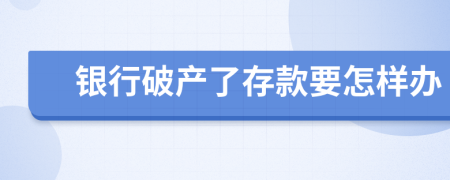 银行破产了存款要怎样办